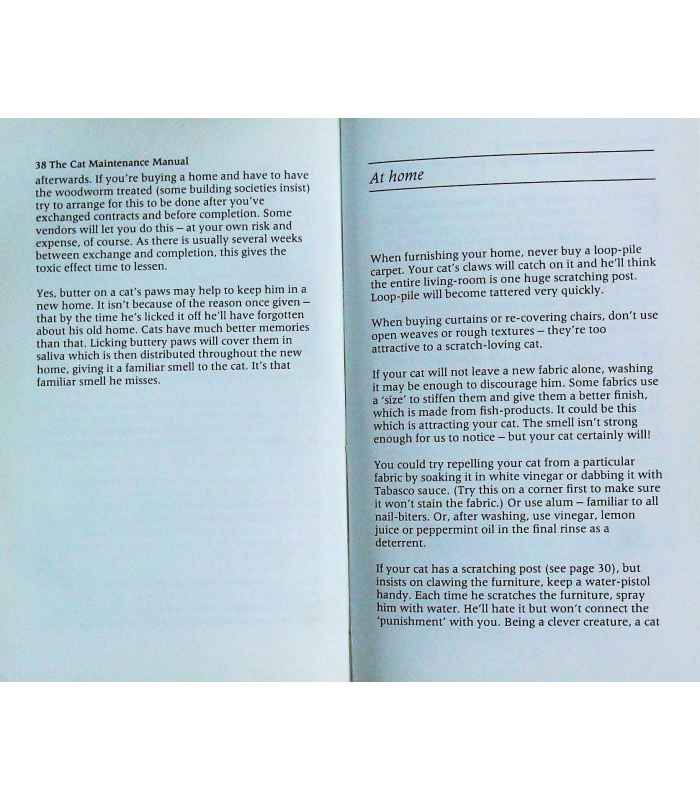 38 The Cat Maintenance Manual

afterwards. If you're buying a home and have to have the woodworm treated (some building societies insist) try to arrange for this to be done after you've exchanged contracts and before completion. Some vendors will let you do this – at your own risk and expense, of course. As there is usually several weeks between exchange and completion, this gives the toxic effect time to lessen.

Yes, butter on a cat's paws may help to keep him in a new home. It isn't because of the reason once given – that by the time he's licked it off he'll have forgotten about his old home. Cats have much better memories than that. Licking buttery paws will cover them in saliva which is then distributed throughout the new home, giving it a familiar smell to the cat. It's that familiar smell he misses.

At home

When furnishing your home, never buy a loop-pile carpet. Your cat's claws will catch on it and he'll think the entire living-room is one huge scratching post. Loop-pile will become tattered very quickly.

When buying curtains or re-covering chairs, don't use open weaves or rough textures – they're too attractive to a scratch-loving cat.

If your cat will not leave a new fabric alone, washing it may be enough to discourage him. Some fabrics use a 'size' to stiffen them and give them a better finish, which is made from fish-products. It could be this which is attracting your cat. The smell isn't strong enough for us to notice – but your cat certainly will!

You could try repelling your cat from a particular fabric by soaking it in white vinegar or dabbing it with Tabasco sauce. (Try this on a corner first to make sure it won't stain the fabric.) Or use alum – familiar to all nail-biters. Or, after washing, use vinegar, lemon juice or peppermint oil in the final rinse as a deterrent.

If your cat has a scratching post (see page 30), but insists on clawing the furniture, keep a water-pistol handy. Each time he scratches the furniture, spray him with water. He'll hate it but won't connect the 'punishment' with you. Being a clever creature, a cat